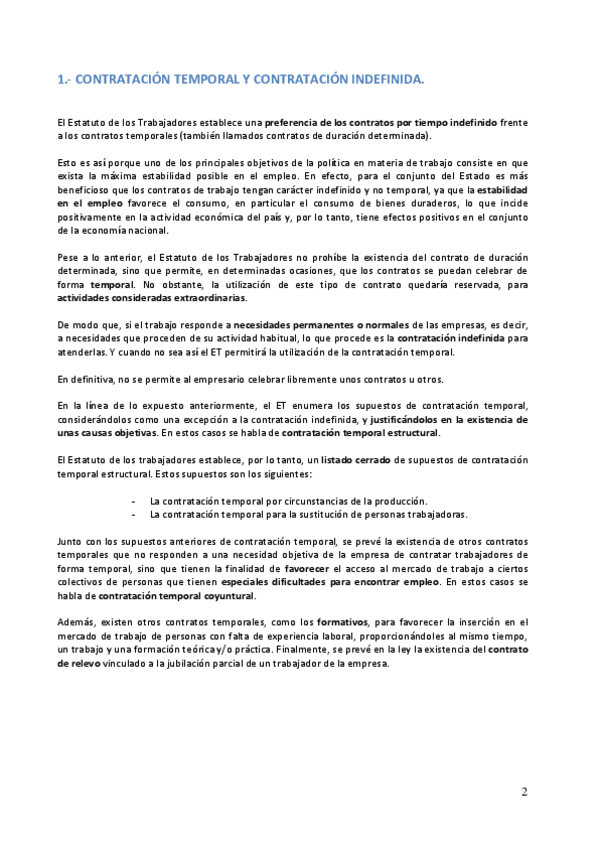 1.- CONTRATACIÓN TEMPORAL Y CONTRATACIÓN INDEFINIDA.

El Estatuto de los Trabajadores establece una preferencia de los contratos por tiempo indefinido frente a los contratos temporales (también llamados contratos de duración determinada).

Esto es así porque uno de los principales objetivos de la política en materia de trabajo consiste en que exista la máxima estabilidad posible en el empleo. En efecto, para el conjunto del Estado es más beneficioso que los contratos de trabajo tengan carácter indefinido y no temporal, ya que la estabilidad en el empleo favorece el consumo, en particular el consumo de bienes duraderos, lo que incide positivamente en la actividad económica del país y, por lo tanto, tiene efectos positivos en el conjunto de la economía nacional.

Pese a lo anterior, el Estatuto de los Trabajadores no prohíbe la existencia del contrato de duración determinada, sino que permite, en determinadas ocasiones, que los contratos se puedan celebrar de forma temporal. No obstante, la utilización de este tipo de contrato quedaría reservada, para actividades consideradas extraordinarias.

De modo que, si el trabajo responde a necesidades permanentes o normales de las empresas, es decir, a necesidades que proceden de su actividad habitual, lo que procede es la contratación indefinida para atenderlas. Y cuando no sea así el ET permitirá la utilización de la contratación temporal.

En definitiva, no se permite al empresario celebrar libremente unos contratos u otros.

En la línea de lo expuesto anteriormente, el ET enumera los supuestos de contratación temporal, considerándolos como una excepción a la contratación indefinida, y justificándolos en la existencia de unas causas objetivas. En estos casos se habla de contratación temporal estructural.

El Estatuto de los trabajadores establece, por lo tanto, un listado cerrado de supuestos de contratación temporal estructural. Estos supuestos son los siguientes:

- La contratación temporal por circunstancias de la producción.
- La contratación temporal para la sustitución de personas trabajadoras.

Junto con los supuestos anteriores de contratación temporal, se prevé la existencia de otros contratos temporales que no responden a una necesidad objetiva de la empresa de contratar trabajadores de forma temporal, sino que tienen la finalidad de favorecer el acceso al mercado de trabajo a ciertos colectivos de personas que tienen especiales dificultades para encontrar empleo. En estos casos se habla de contratación temporal coyuntural.

Además, existen otros contratos temporales, como los formativos, para favorecer la inserción en el mercado de trabajo de personas con falta de experiencia laboral, proporcionándoles al mismo tiempo, un trabajo y una formación teórica y/o práctica. Finalmente, se prevé en la ley la existencia del contrato de relevo vinculado a la jubilación parcial de un trabajador de la empresa.

2